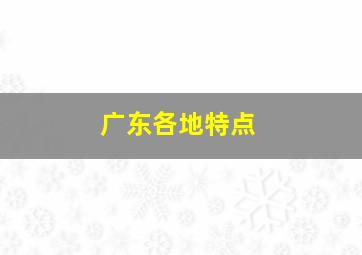 广东各地特点